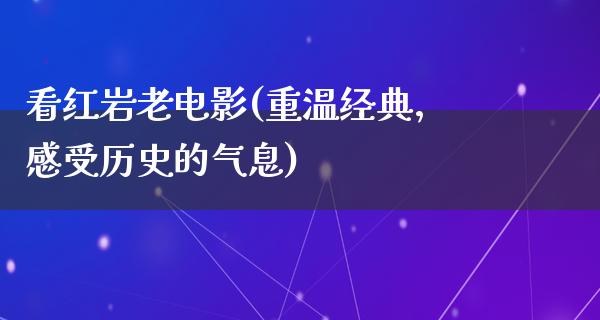 看红岩老电影(重温经典,感受历史的气息)